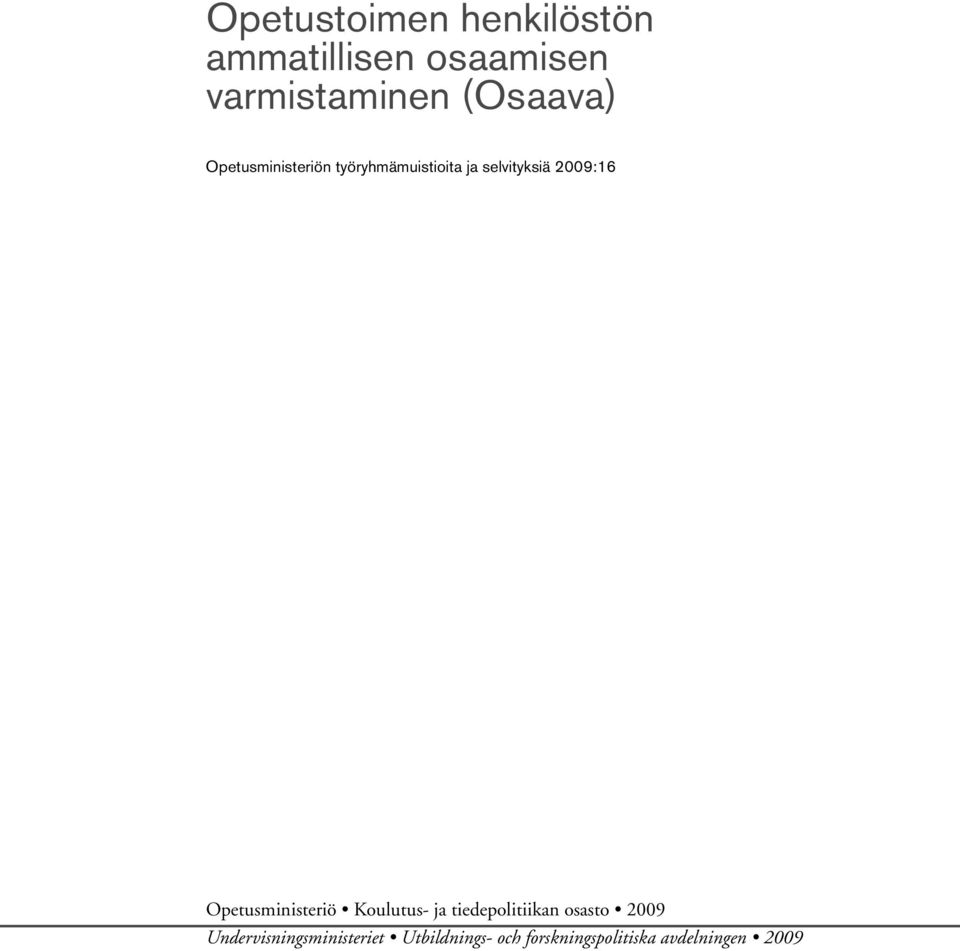 Opetustoimen henkilöstön ammatillisen osaamisen varmistaminen (Osaava)

Opetusministeriön työryhmämuistioita ja selvityksiä 2009:16

Opetusministeriö • Koulutus- ja tiedepolitiikan osasto • 2009

Undervisningsministeriet • Utbildnings- och forskningspolitiska avdelningen • 2009